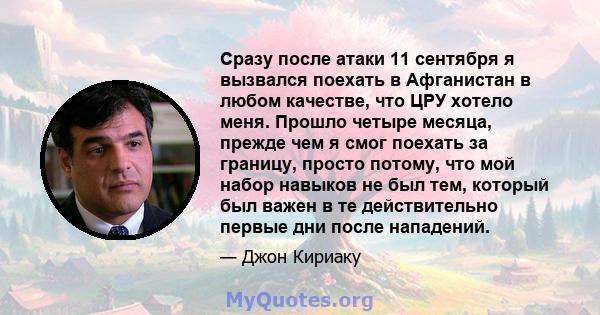 Сразу после атаки 11 сентября я вызвался поехать в Афганистан в любом качестве, что ЦРУ хотело меня. Прошло четыре месяца, прежде чем я смог поехать за границу, просто потому, что мой набор навыков не был тем, который был важен в те действительно первые дни после нападений.

— Джон Кириаку

MyQuotes.org